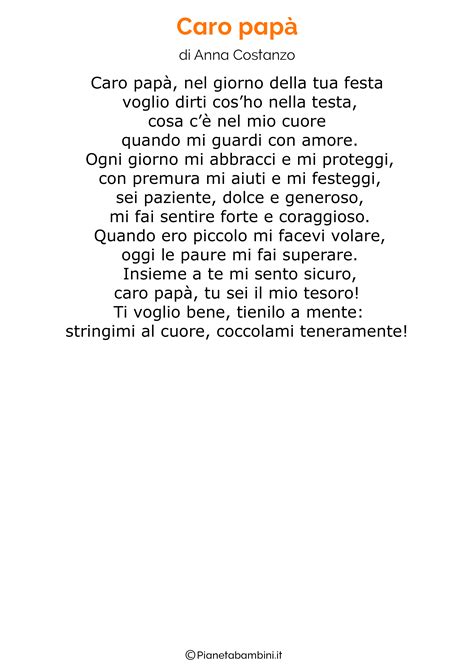 Caro papà

di Anna Costanzo

Caro papà, nel giorno della tua festa
voglio dirti cos'ho nella testa,
cosa c'è nel mio cuore
quando mi guardi con amore.
Ogni giorno mi abbracci e mi proteggi,
con premura mi aiuti e mi festeggi,
sei paziente, dolce e generoso,
mi fai sentire forte e coraggioso.
Quando ero piccolo mi facevi volare,
oggi le paure mi fai superare.
Insieme a te mi sento sicuro,
caro papà, tu sei il mio tesoro!
Ti voglio bene, tienilo a mente:
stringimi al cuore, coccolami teneramente!

©Pianetabambini.it